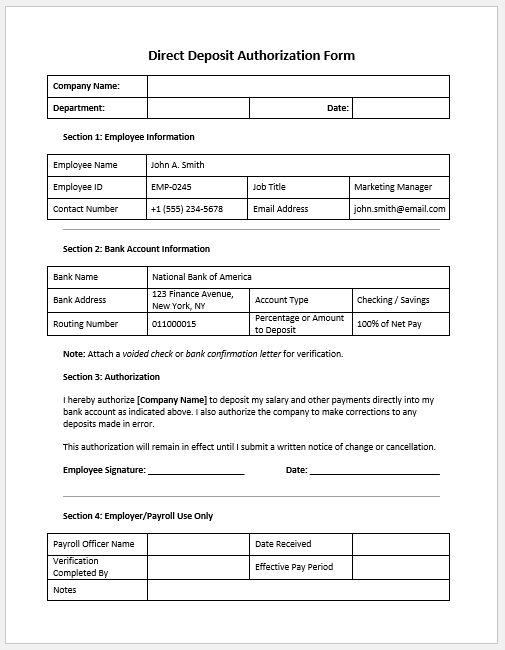 Direct Deposit Authorization Form

| Company Name: | | | |
|---|---|---|---|
| Department: | | Date: | |

Section 1: Employee Information

| Employee Name | John A. Smith | | |
|---|---|---|---|
| Employee ID | EMP-0245 | Job Title | Marketing Manager |
| Contact Number | +1 (555) 234-5678 | Email Address | john.smith@email.com |

Section 2: Bank Account Information

| Bank Name | National Bank of America | | |
|---|---|---|---|
| Bank Address | 123 Finance Avenue, New York, NY | Account Type | Checking / Savings |
| Routing Number | 011000015 | Percentage or Amount to Deposit | 100% of Net Pay |

Note: Attach a voided check or bank confirmation letter for verification.

Section 3: Authorization

I hereby authorize [Company Name] to deposit my salary and other payments directly into my bank account as indicated above. I also authorize the company to make corrections to any deposits made in error.

This authorization will remain in effect until I submit a written notice of change or cancellation.

Employee Signature: ____________________ Date: ____________________

Section 4: Employer/Payroll Use Only

| Payroll Officer Name | | Date Received | |
|---|---|---|---|
| Verification Completed By | | Effective Pay Period | |
| Notes | | | |